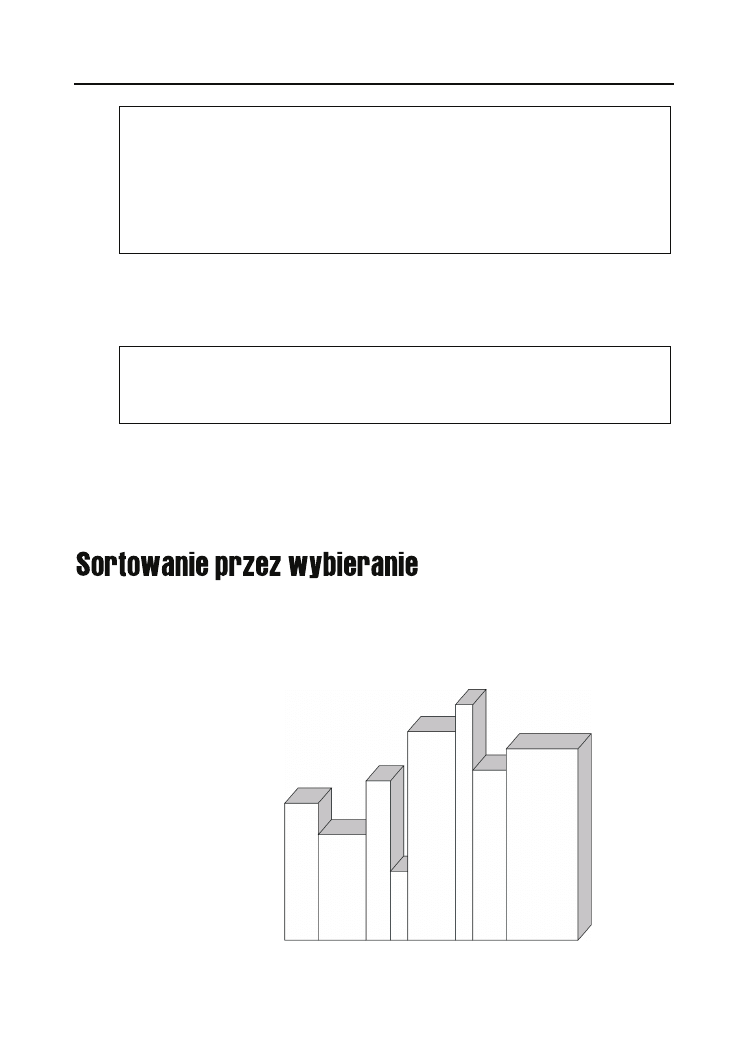 Sortowanie przez wybieranie